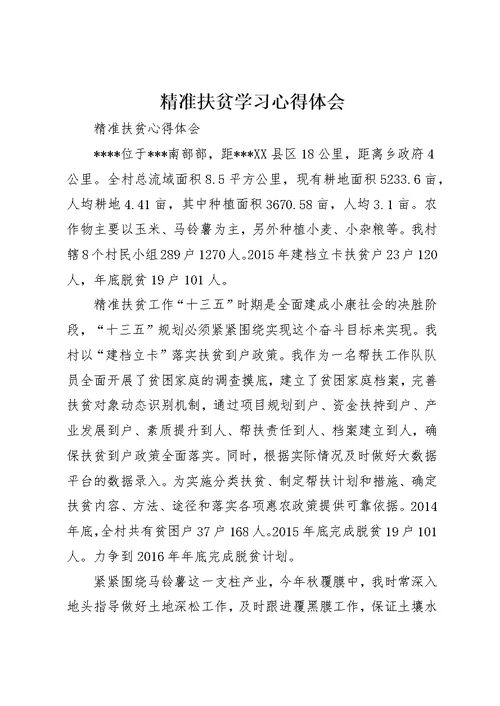 精准扶贫学习心得体会

精准扶贫心得体会

****位于***南部部，距***XX县区18公里，距离乡政府4公里。全村总流域面积8.5平方公里，现有耕地面积5233.6亩，人均耕地4.41亩，其中种植面积3670.58亩，人均3.1亩。农作物主要以玉米、马铃薯为主，另外种植小麦、小杂粮等。我村辖8个村民小组289户1270人。2015年建档立卡扶贫户23户120人，年底脱贫19户101人。

精准扶贫工作“十三五”时期是全面建成小康社会的决胜阶段，“十三五”规划必须紧紧围绕实现这个奋斗目标来实现。我村以“建档立卡”落实扶贫到户政策。我作为一名帮扶工作队队员全面开展了贫困家庭的调查摸底，建立了贫困家庭档案，完善扶贫对象动态识别机制，通过项目规划到户、资金扶持到户、产业发展到户、素质提升到人、帮扶责任到人、档案建立到人，确保扶贫到户政策全面落实。同时，根据实际情况及时做好大数据平台的数据录入。为实施分类扶贫、制定帮扶计划和措施、确定扶贫内容、方法、途径和落实各项惠农政策提供可靠依据。2014年底,全村共有贫困户37户168人。2015年底完成脱贫19户101人。力争到2016年年底完成脱贫计划。

紧紧围绕马铃薯这一支柱产业，今年秋覆膜中，我时常深入地头指导做好土地深松工作，及时跟进覆黑膜工作，保证土壤水